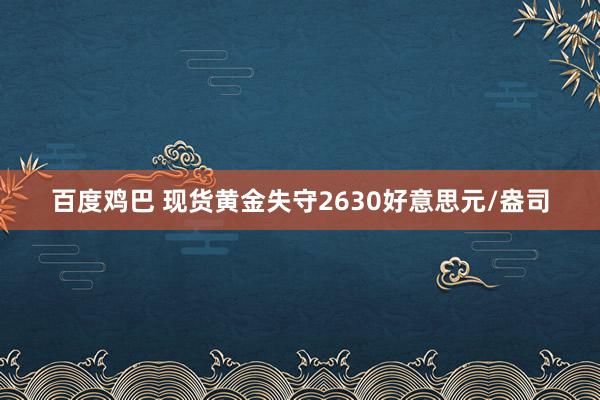 百度鸡巴 现货黄金失守2630好意思元/盎司